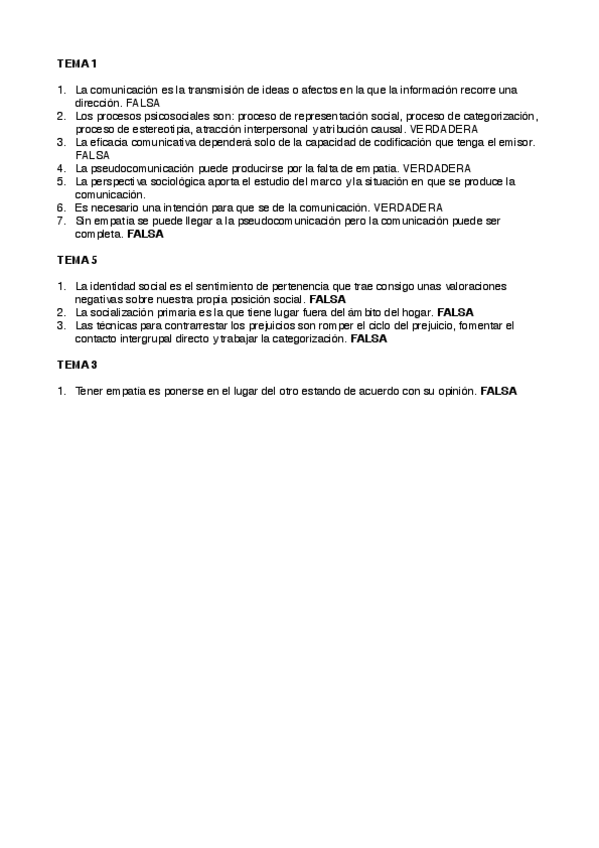 TEMA 1

1. La comunicación es la transmisión de ideas o afectos en la que la información recorre una dirección. FALSA
2. Los procesos psicosociales son: proceso de representación social, proceso de categorización, proceso de estereotipia, atracción interpersonal y atribución causal. VERDADERA
3. La eficacia comunicativa dependerá solo de la capacidad de codificación que tenga el emisor. FALSA
4. La pseudocomunicación puede producirse por la falta de empatia. VERDADERA
5. La perspectiva sociológica aporta el estudio del marco y la situación en que se produce la comunicación.
6. Es necesario una intención para que se de la comunicación. VERDADERA
7. Sin empatia se puede llegar a la pseudocomunicación pero la comunicación puede ser completa. FALSA

TEMA 5

1. La identidad social es el sentimiento de pertenencia que trae consigo unas valoraciones negativas sobre nuestra propia posición social. FALSA
2. La socialización primaria es la que tiene lugar fuera del ámbito del hogar. FALSA
3. Las técnicas para contrarrestar los prejuicios son romper el ciclo del prejuicio, fomentar el contacto intergrupal directo y trabajar la categorización. FALSA

TEMA 3

1. Tener empatia es ponerse en el lugar del otro estando de acuerdo con su opinión. FALSA